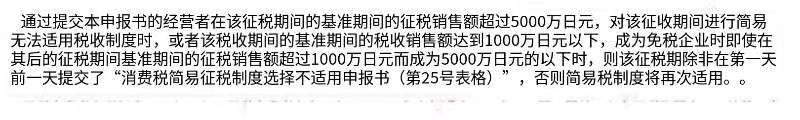 通过提交本申报书的经营者在该征税期间的基准期间的征税销售额超过5000万日元，对该征收期间进行简易无法适用税收制度时，或者该税收期间的基准期间的税收销售额达到1000万日元以下，成为免税企业时即使在其后的征税期间基准期间的征税销售额超过1000万日元而成为5000万日元的以下时，则该征税期除非在第一天前一天提交了“消费税简易征税制度选择不适用申报书（第25号表格）”，否则简易税制度将再次适用。。